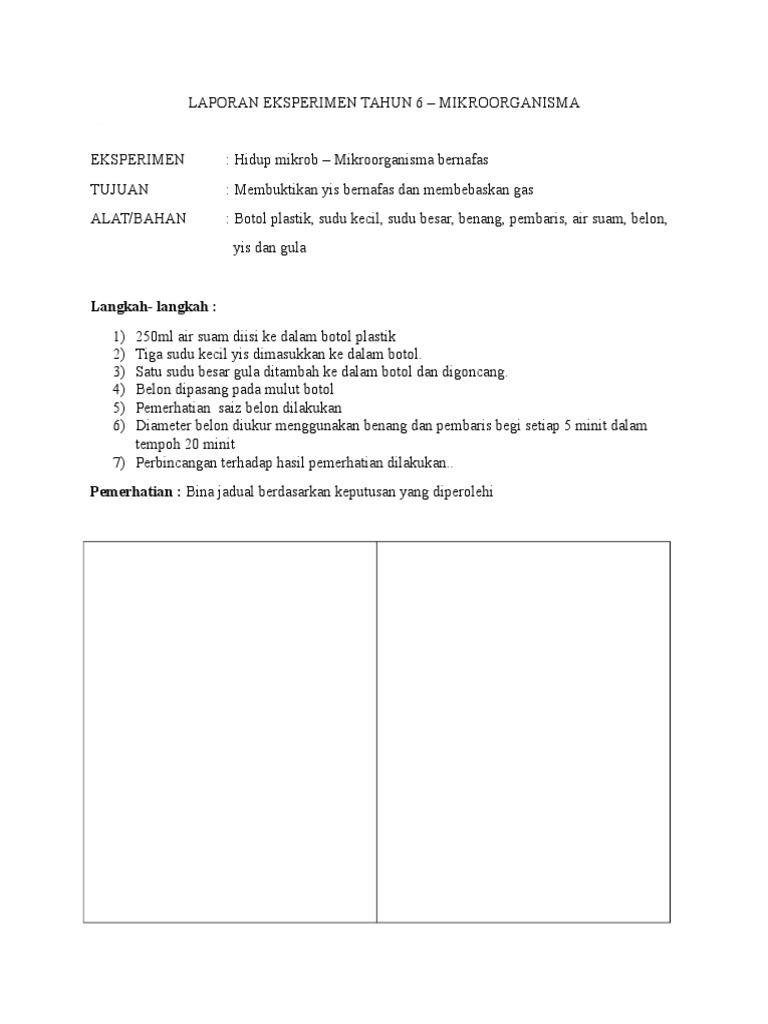 LAPORAN EKSPERIMEN TAHUN 6 – MIKROORGANISMA

EKSPERIMEN : Hidup mikrob – Mikroorganisma bernafas

TUJUAN : Membuktikan yis bernafas dan membebaskan gas

ALAT/BAHAN : Botol plastik, sudu kecil, sudu besar, benang, pembaris, air suam, belon, yis dan gula

Langkah- langkah :

1) 250ml air suam diisi ke dalam botol plastik
2) Tiga sudu kecil yis dimasukkan ke dalam botol.
3) Satu sudu besar gula ditambah ke dalam botol dan digoncang.
4) Belon dipasang pada mulut botol
5) Pemerhatian saiz belon dilakukan
6) Diameter belon diukur menggunakan benang dan pembaris begi setiap 5 minit dalam tempoh 20 minit
7) Perbincangan terhadap hasil pemerhatian dilakukan..

Pemerhatian : Bina jadual berdasarkan keputusan yang diperolehi